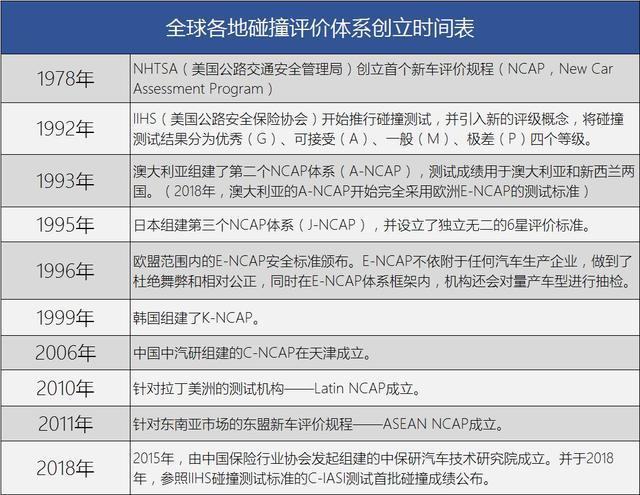 全球各地碰撞评价体系创立时间表

| | |
|---|---|
| 1978年 | NHTSA（美国公路交通安全管理局）创立首个新车评价规程（NCAP，New Car Assessment Program） |
| 1992年 | IIHS（美国公路安全保险协会）开始推行碰撞测试，并引入新的评级概念，将碰撞测试结果分为优秀（G）、可接受（A）、一般（M）、极差（P）四个等级。 |
| 1993年 | 澳大利亚组建了第二个NCAP体系（A-NCAP），测试成绩用于澳大利亚和新西兰两国。（2018年，澳大利亚的A-NCAP开始完全采用欧洲E-NCAP的测试标准） |
| 1995年 | 日本组建第三个NCAP体系（J-NCAP），并设立了独立无二的6星评价标准。 |
| 1996年 | 欧盟范围内的E-NCAP安全标准颁布。E-NCAP不依附于任何汽车生产企业，做到了杜绝舞弊和相对公正，同时在E-NCAP体系框架内，机构还会对量产车型进行抽检。 |
| 1999年 | 韩国组建了K-NCAP。 |
| 2006年 | 中国中汽研组建的C-NCAP在天津成立。 |
| 2010年 | 针对拉丁美洲的测试机构——Latin NCAP成立。 |
| 2011年 | 针对东南亚市场的东盟新车评价规程——ASEAN NCAP成立。 |
| 2018年 | 2015年，由中国保险行业协会发起组建的中保研汽车技术研究院成立。并于2018年，参照IIHS碰撞测试标准的C-IASI测试首批碰撞成绩公布。 |